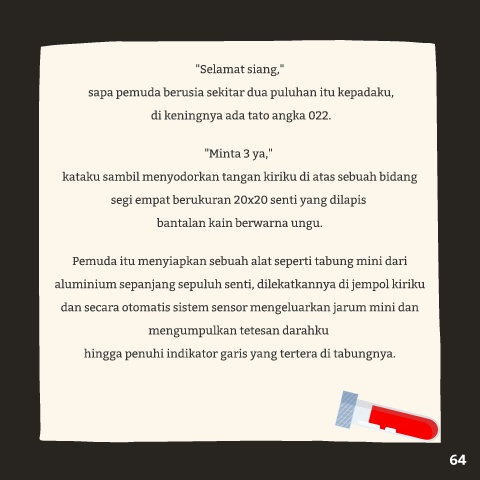 "Selamat siang,"
sapa pemuda berusia sekitar dua puluhan itu kepadaku,
di keningnya ada tato angka 022.

"Minta 3 ya,"
kataku sambil menyodorkan tangan kiriku di atas sebuah bidang segi empat berukuran 20x20 senti yang dilapis bantalan kain berwarna ungu.

Pemuda itu menyiapkan sebuah alat seperti tabung mini dari aluminium sepanjang sepuluh senti, dilekatkannya di jempol kiriku dan secara otomatis sistem sensor mengeluarkan jarum mini dan mengumpulkan tetesan darahku
hingga penuhi indikator garis yang tertera di tabungnya.

64